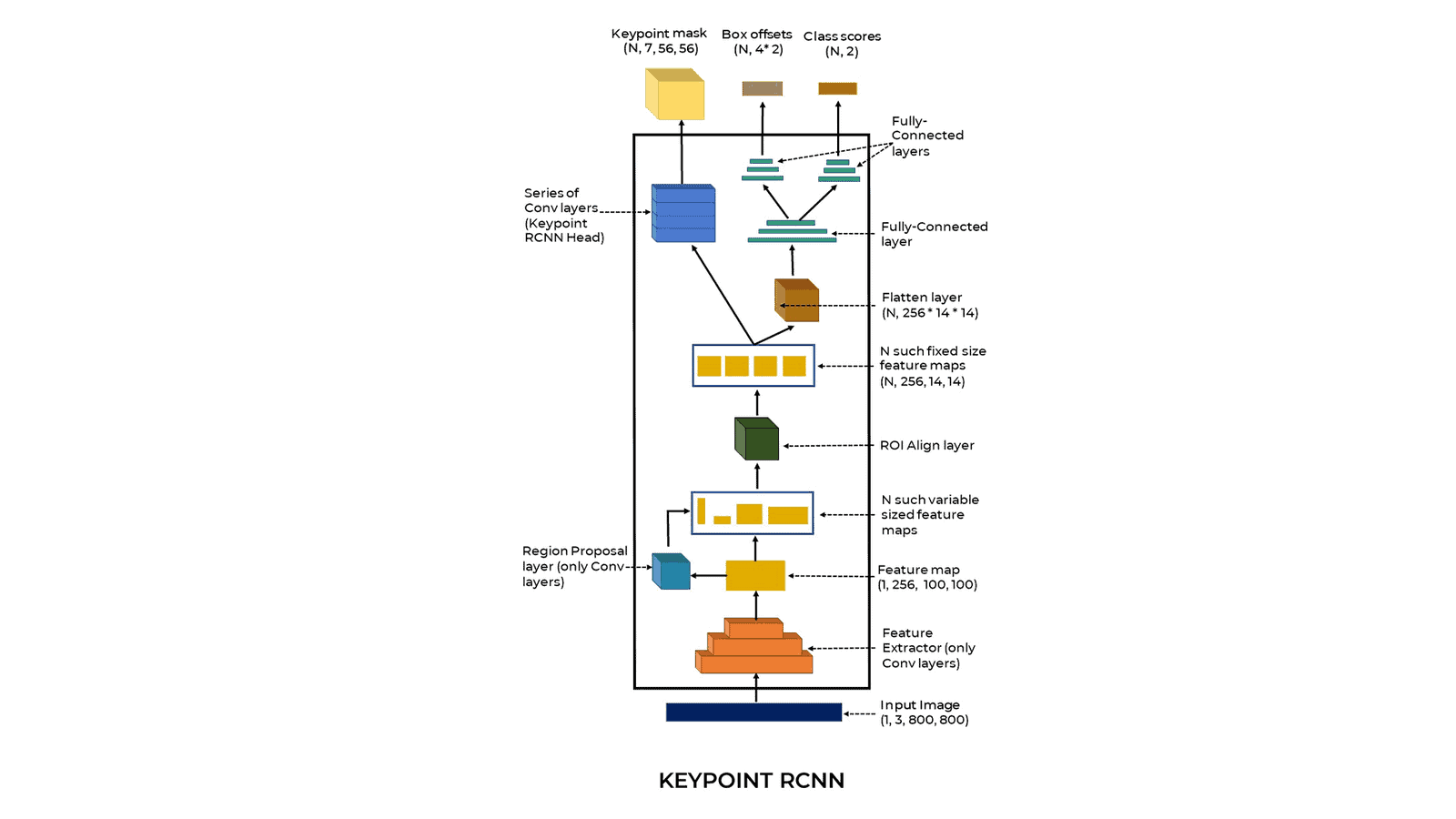 Keypoint mask
(N, 7, 56, 56)

Box offsets
(N, 4* 2)

Class scores
(N, 2)

Fully-Connected layers

Series of Conv layers (Keypoint RCNN Head)

Fully-Connected layer

Flatten layer
(N, 256 * 14 * 14)

N such fixed size feature maps
(N, 256, 14, 14)

ROI Align layer

N such variable sized feature maps

Region Proposal layer (only Conv layers)

Feature map
(1, 256, 100, 100)

Feature Extractor (only Conv layers)

Input Image
(1, 3, 800, 800)

KEYPOINT RCNN